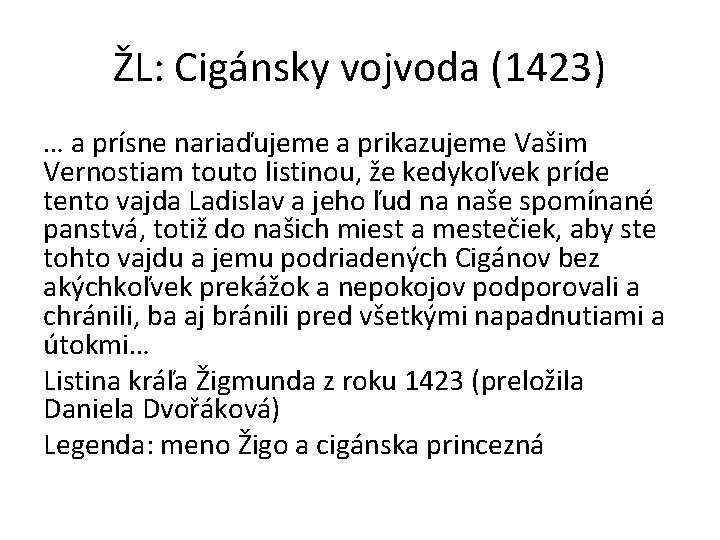 ŽL: Cigánsky vojvoda (1423)

… a prísne nariaďujeme a prikazujeme Vašim Vernostiam touto listinou, že kedykoľvek príde tento vajda Ladislav a jeho ľud na naše spomínané panstvá, totiž do našich miest a mestečiek, aby ste tohto vajdu a jemu podriadených Cigánov bez akýchkoľvek prekážok a nepokojov podporovali a chránili, ba aj bránili pred všetkými napadnutiami a útokmi…

Listina kráľa Žigmunda z roku 1423 (preložila Daniela Dvořáková)

Legenda: meno Žigo a cigánska princezná